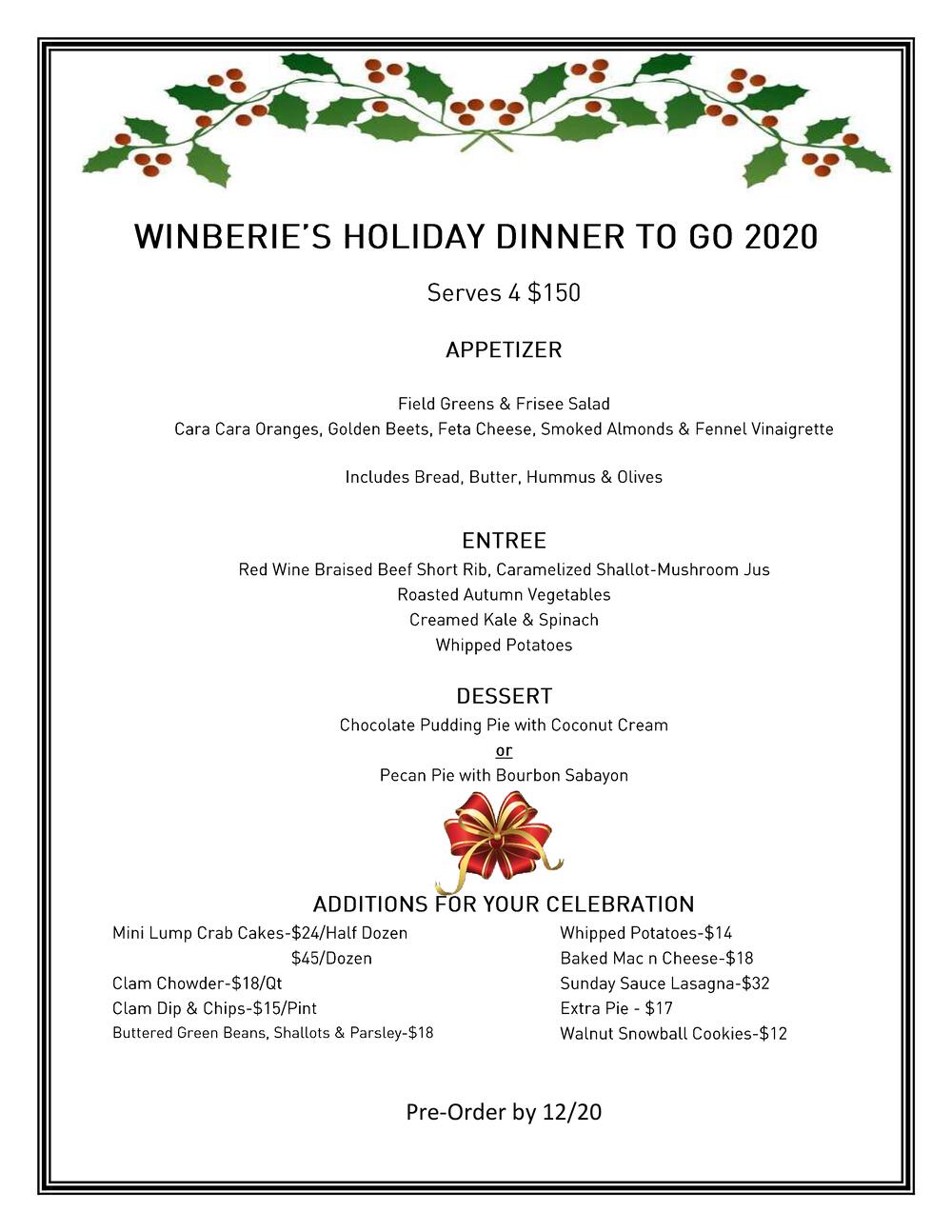 WINBERIE'S HOLIDAY DINNER TO GO 2020

Serves 4 $150

APPETIZER

Field Greens & Frisee Salad
Cara Cara Oranges, Golden Beets, Feta Cheese, Smoked Almonds & Fennel Vinaigrette

Includes Bread, Butter, Hummus & Olives

ENTREE
Red Wine Braised Beef Short Rib, Caramelized Shallot-Mushroom Jus
Roasted Autumn Vegetables
Creamed Kale & Spinach
Whipped Potatoes

DESSERT
Chocolate Pudding Pie with Coconut Cream
or
Pecan Pie with Bourbon Sabayon

ADDITIONS FOR YOUR CELEBRATION

Mini Lump Crab Cakes-$24/Half Dozen
$45/Dozen
Clam Chowder-$18/Qt
Clam Dip & Chips-$15/Pint
Buttered Green Beans, Shallots & Parsley-$18

Whipped Potatoes-$14
Baked Mac n Cheese-$18
Sunday Sauce Lasagna-$32
Extra Pie - $17
Walnut Snowball Cookies-$12

Pre-Order by 12/20